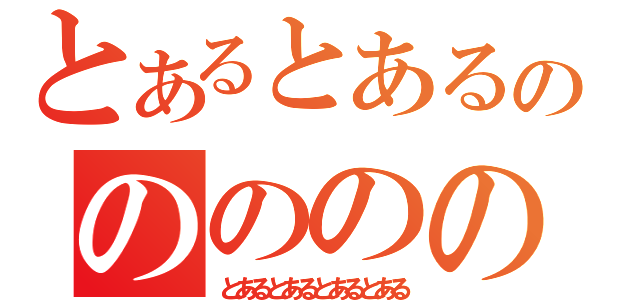 とあるとあるの
のののの
とあるとあるとあるとある